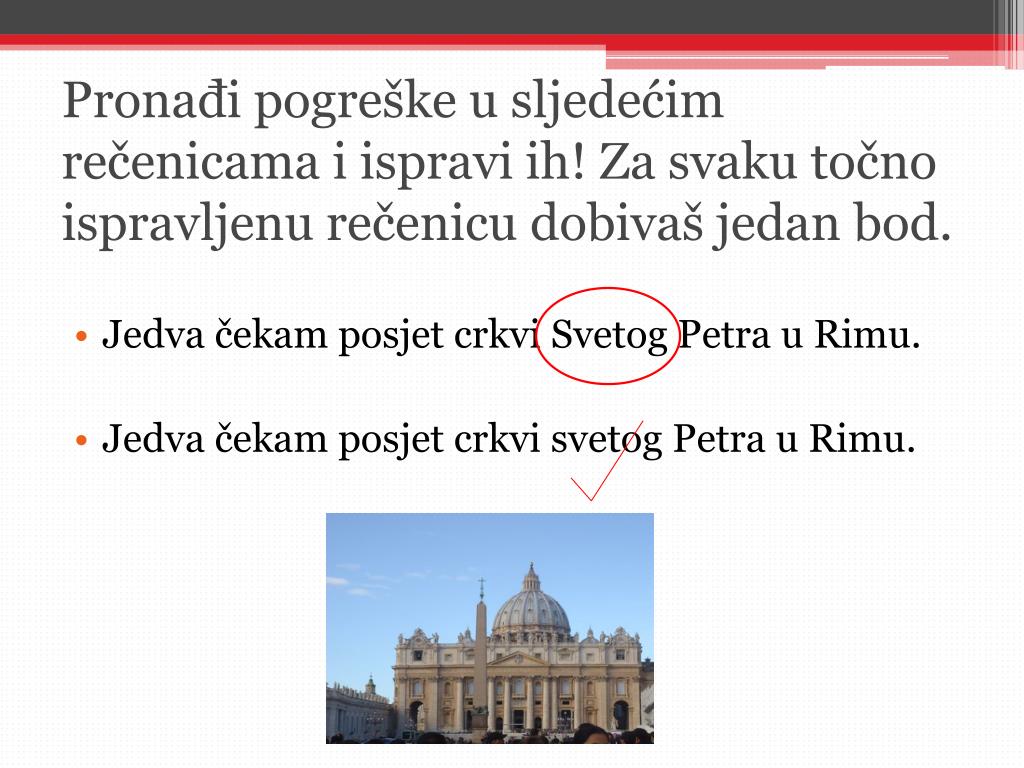 Pronađi pogreške u sljedećim rečenicama i ispravi ih! Za svaku točno ispravljenu rečenicu dobivaš jedan bod.

• Jedva čekam posjet crkvi Svetog Petra u Rimu.

• Jedva čekam posjet crkvi svetog Petra u Rimu.